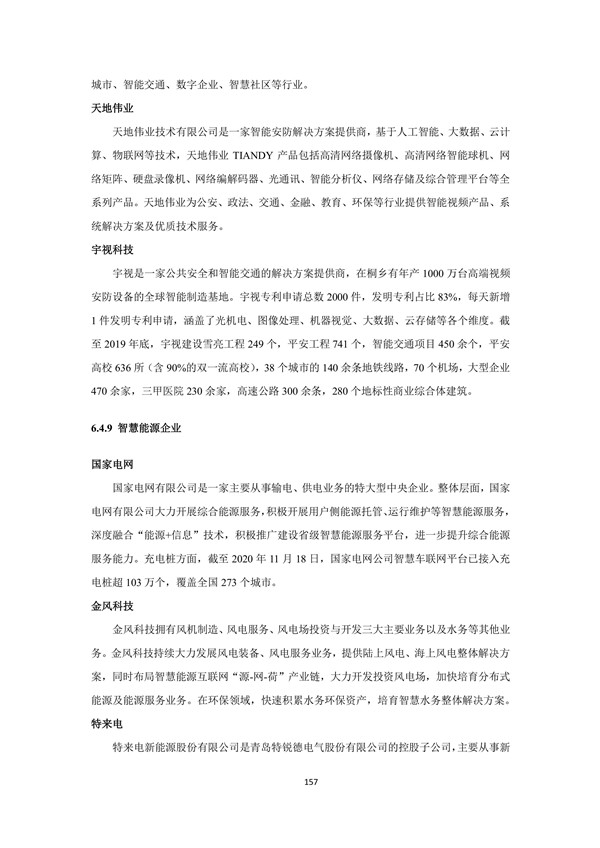 城市、智能交通、数字企业、智慧社区等行业。

天地伟业

天地伟业技术有限公司是一家智能安防解决方案提供商，基于人工智能、大数据、云计算、物联网等技术，天地伟业 TIANDY 产品包括高清网络摄像机、高清网络智能球机、网络矩阵、硬盘录像机、网络编解码器、光通讯、智能分析仪、网络存储及综合管理平台等全系列产品。天地伟业为公安、政法、交通、金融、教育、环保等行业提供智能视频产品、系统解决方案及优质技术服务。

宇视科技

宇视是一家公共安全和智能交通的解决方案提供商，在桐乡有年产 1000 万台高端视频安防设备的全球智能制造基地。宇视专利申请总数 2000 件，发明专利占比 83%，每天新增 1 件发明专利申请，涵盖了光机电、图像处理、机器视觉、大数据、云存储等各个维度。截至 2019 年底，宇视建设雪亮工程 249 个，平安工程 741 个，智能交通项目 450 余个，平安高校 636 所（含 90%的双一流高校），38 个城市的 140 余条地铁线路，70 个机场，大型企业 470 余家，三甲医院 230 余家，高速公路 300 余条，280 个地标性商业综合体建筑。

6.4.9 智慧能源企业

国家电网

国家电网有限公司是一家主要从事输电、供电业务的特大型中央企业。整体层面，国家电网有限公司大力开展综合能源服务，积极开展用户侧能源托管、运行维护等智慧能源服务，深度融合“能源+信息”技术，积极推广建设省级智慧能源服务平台，进一步提升综合能源服务能力。充电桩方面，截至 2020 年 11 月 18 日，国家电网公司智慧车联网平台已接入充电桩超 103 万个，覆盖全国 273 个城市。

金风科技

金风科技拥有风机制造、风电服务、风电场投资与开发三大主要业务以及水务等其他业务。金风科技持续大力发展风电装备、风电服务业务，提供陆上风电、海上风电整体解决方案，同时布局智慧能源互联网“源-网-荷”产业链，大力开发投资风电场，加快培育分布式能源及能源服务业务。在环保领域，快速积累水务环保资产，培育智慧水务整体解决方案。

特来电

特来电新能源股份有限公司是青岛特锐德电气股份有限公司的控股子公司，主要从事新

157